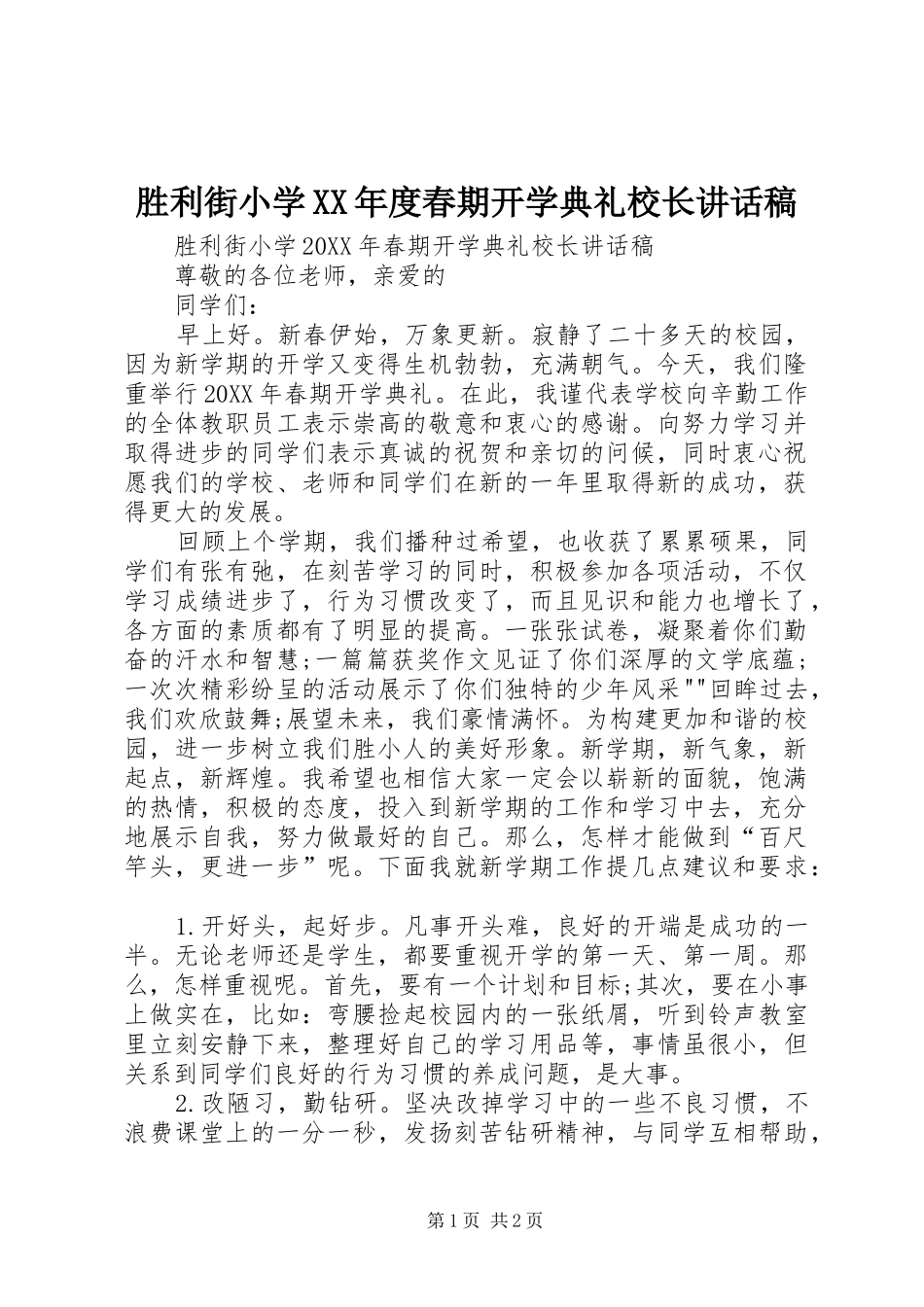 胜利街小学XX年度春期开学典礼校长讲话稿

胜利街小学20XX年春期开学典礼校长讲话稿

尊敬的各位老师，亲爱的

同学们：

早上好。新春伊始，万象更新。寂静了二十多天的校园，因为新学期的开学又变得生机勃勃，充满朝气。今天，我们隆重举行20XX年春期开学典礼。在此，我谨代表学校向辛勤工作的全体教职员工表示崇高的敬意和衷心的感谢。向努力学习并取得进步的同学们表示真诚的祝贺和亲切的问候，同时衷心祝愿我们的学校、老师和同学们在新的一年里取得新的成功，获得更大的发展。

回顾上个学期，我们播种过希望，也收获了累累硕果，同学们有张有弛，在刻苦学习的同时，积极参加各项活动，不仅学习成绩进步了，行为习惯改变了，而且见识和能力也增长了，各方面的素质都有了明显的提高。一张张试卷，凝聚着你们勤奋的汗水和智慧;一篇篇获奖作文见证了你们深厚的文学底蕴；一次次精彩纷呈的活动展示了你们独特的少年风采""回眸过去，我们欢欣鼓舞;展望未来，我们豪情满怀。为构建更加和谐的校园，进一步树立我们胜小人的美好形象。新学期，新气象，新起点，新辉煌。我希望也相信大家一定会以崭新的面貌，饱满的热情，积极的态度，投入到新学期的工作和学习中去，充分地展示自我，努力做最好的自己。那么，怎样才能做到“百尺竿头，更进一步”呢。下面我就新学期工作提几点建议和要求：

1.开好头，起好步。凡事开头难，良好的开端是成功的一半。无论老师还是学生，都要重视开学的第一天、第一周。那么，怎样重视呢。首先，要有一个计划和目标;其次，要在小事上做实在，比如：弯腰捡起校园内的一张纸屑，听到铃声教室里立刻安静下来，整理好自己的学习用品等，事情虽很小，但关系到同学们良好的行为习惯的养成问题，是大事。

2.改陋习，勤钻研。坚决改掉学习中的一些不良习惯，不浪费课堂上的一分一秒，发扬刻苦钻研精神，与同学互相帮助，

第1页 共2页